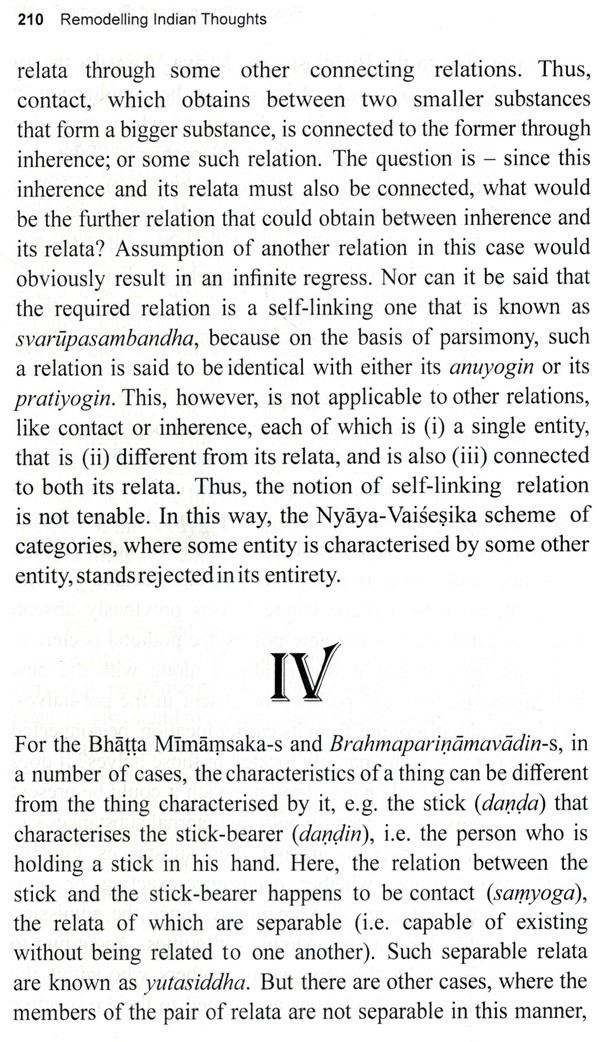 210 Remodelling Indian Thoughts

relata through some other connecting relations. Thus, contact, which obtains between two smaller substances that form a bigger substance, is connected to the former through inherence; or some such relation. The question is – since this inherence and its relata must also be connected, what would be the further relation that could obtain between inherence and its relata? Assumption of another relation in this case would obviously result in an infinite regress. Nor can it be said that the required relation is a self-linking one that is known as svarūpasambandha, because on the basis of parsimony, such a relation is said to be identical with either its anuyogin or its pratiyogin. This, however, is not applicable to other relations, like contact or inherence, each of which is (i) a single entity, that is (ii) different from its relata, and is also (iii) connected to both its relata. Thus, the notion of self-linking relation is not tenable. In this way, the Nyāya-Vaiśeṣika scheme of categories, where some entity is characterised by some other entity, stands rejected in its entirety.

IV

For the Bhāṭṭa Mīmāṃsaka-s and Brahmapariṇāmavādin-s, in a number of cases, the characteristics of a thing can be different from the thing characterised by it, e.g. the stick (daṇḍa) that characterises the stick-bearer (daṇḍin), i.e. the person who is holding a stick in his hand. Here, the relation between the stick and the stick-bearer happens to be contact (saṃyoga), the relata of which are separable (i.e. capable of existing without being related to one another). Such separable relata are known as yutasiddha. But there are other cases, where the members of the pair of relata are not separable in this manner,